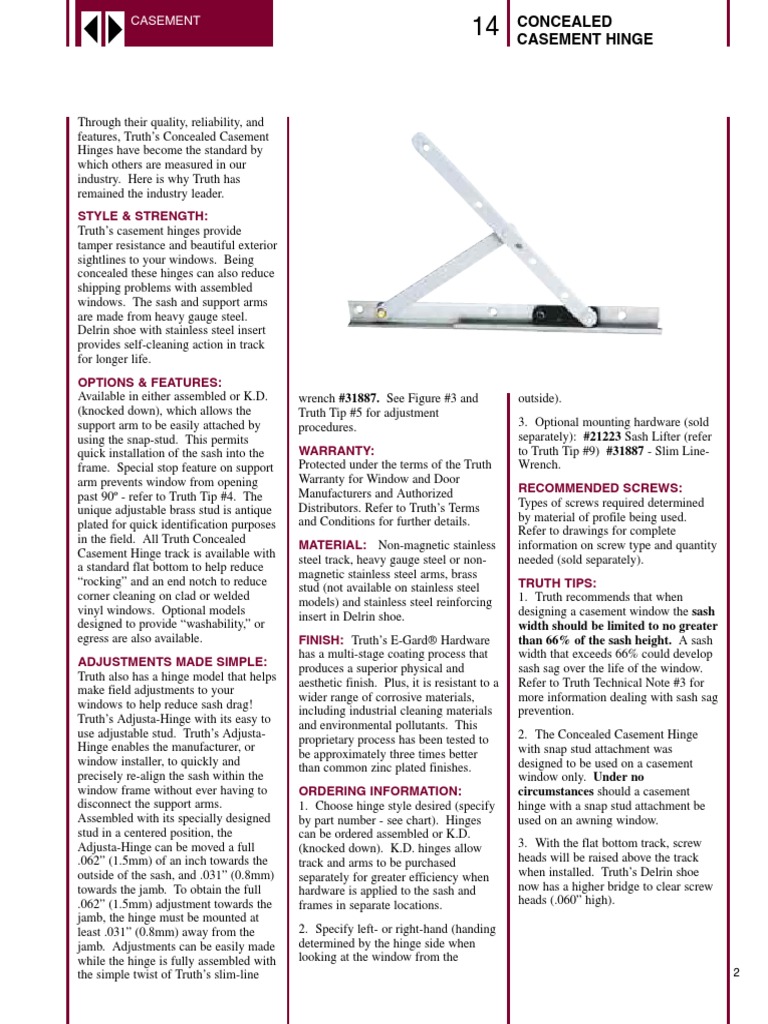 CASEMENT

14 CONCEALED CASEMENT HINGE

Through their quality, reliability, and features, Truth's Concealed Casement Hinges have become the standard by which others are measured in our industry. Here is why Truth has remained the industry leader.

STYLE & STRENGTH:
Truth's casement hinges provide tamper resistance and beautiful exterior sightlines to your windows. Being concealed these hinges can also reduce shipping problems with assembled windows. The sash and support arms are made from heavy gauge steel. Delrin shoe with stainless steel insert provides self-cleaning action in track for longer life.

OPTIONS & FEATURES:
Available in either assembled or K.D. (knocked down), which allows the support arm to be easily attached by using the snap-stud. This permits quick installation of the sash into the frame. Special stop feature on support arm prevents window from opening past 90º - refer to Truth Tip #4. The unique adjustable brass stud is antique plated for quick identification purposes in the field. All Truth Concealed Casement Hinge track is available with a standard flat bottom to help reduce "rocking" and an end notch to reduce corner cleaning on clad or welded vinyl windows. Optional models designed to provide "washability," or egress are also available.

ADJUSTMENTS MADE SIMPLE:
Truth also has a hinge model that helps make field adjustments to your windows to help reduce sash drag! Truth's Adjusta-Hinge with its easy to use adjustable stud. Truth's Adjusta-Hinge enables the manufacturer, or window installer, to quickly and precisely re-align the sash within the window frame without ever having to disconnect the support arms. Assembled with its specially designed stud in a centered position, the Adjusta-Hinge can be moved a full .062" (1.5mm) of an inch towards the outside of the sash, and .031" (0.8mm) towards the jamb. To obtain the full .062" (1.5mm) adjustment towards the jamb, the hinge must be mounted at least .031" (0.8mm) away from the jamb. Adjustments can be easily made while the hinge is fully assembled with the simple twist of Truth's slim-line wrench #31887. See Figure #3 and Truth Tip #5 for adjustment procedures.

WARRANTY:
Protected under the terms of the Truth Warranty for Window and Door Manufacturers and Authorized Distributors. Refer to Truth's Terms and Conditions for further details.

MATERIAL: Non-magnetic stainless steel track, heavy gauge steel or non-magnetic stainless steel arms, brass stud (not available on stainless steel models) and stainless steel reinforcing insert in Delrin shoe.

FINISH: Truth's E-Gard® Hardware has a multi-stage coating process that produces a superior physical and aesthetic finish. Plus, it is resistant to a wider range of corrosive materials, including industrial cleaning materials and environmental pollutants. This proprietary process has been tested to be approximately three times better than common zinc plated finishes.

ORDERING INFORMATION:
1. Choose hinge style desired (specify by part number - see chart). Hinges can be ordered assembled or K.D. (knocked down). K.D. hinges allow track and arms to be purchased separately for greater efficiency when hardware is applied to the sash and frames in separate locations.

2. Specify left- or right-hand (handing determined by the hinge side when looking at the window from the outside).

3. Optional mounting hardware (sold separately): #21223 Sash Lifter (refer to Truth Tip #9) #31887 - Slim Line-Wrench.

RECOMMENDED SCREWS:
Types of screws required determined by material of profile being used. Refer to drawings for complete information on screw type and quantity needed (sold separately).

TRUTH TIPS:
1. Truth recommends that when designing a casement window the sash width should be limited to no greater than 66% of the sash height. A sash width that exceeds 66% could develop sash sag over the life of the window. Refer to Truth Technical Note #3 for more information dealing with sash sag prevention.

2. The Concealed Casement Hinge with snap stud attachment was designed to be used on a casement window only. Under no circumstances should a casement hinge with a snap stud attachment be used on an awning window.

3. With the flat bottom track, screw heads will be raised above the track when installed. Truth's Delrin shoe now has a higher bridge to clear screw heads (.060" high).

2